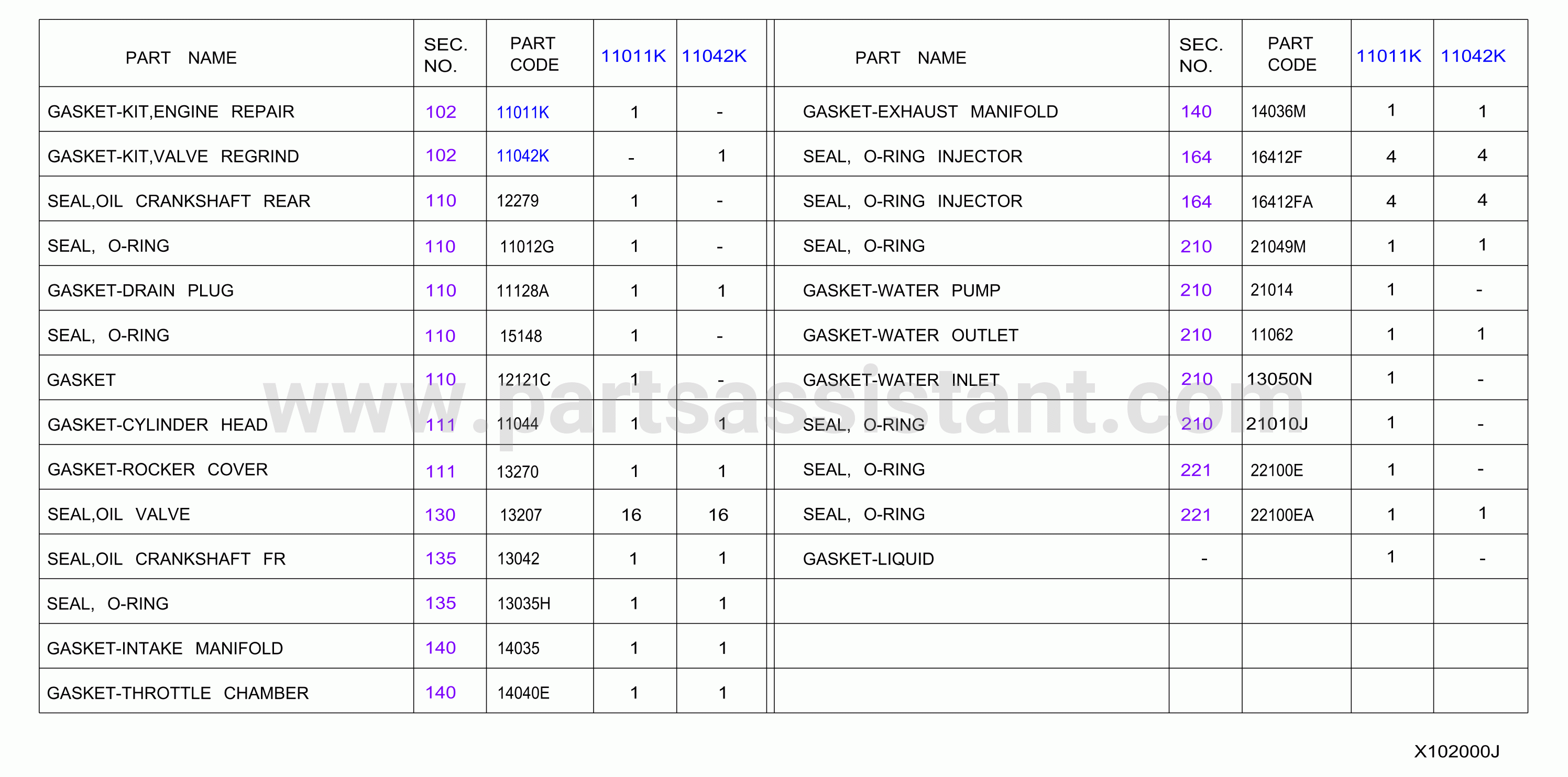 | PART NAME | SEC. NO. | PART CODE | 11011K | 11042K |
|---|---|---|---|---|
| GASKET-KIT,ENGINE REPAIR | 102 | 11011K | 1 | - |
| GASKET-KIT,VALVE REGRIND | 102 | 11042K | - | 1 |
| SEAL,OIL CRANKSHAFT REAR | 110 | 12279 | 1 | - |
| SEAL, O-RING | 110 | 11012G | 1 | - |
| GASKET-DRAIN PLUG | 110 | 11128A | 1 | 1 |
| SEAL, O-RING | 110 | 15148 | 1 | - |
| GASKET | 110 | 12121C | 1 | - |
| GASKET-CYLINDER HEAD | 111 | 11044 | 1 | 1 |
| GASKET-ROCKER COVER | 111 | 13270 | 1 | 1 |
| SEAL,OIL VALVE | 130 | 13207 | 16 | 16 |
| SEAL,OIL CRANKSHAFT FR | 135 | 13042 | 1 | 1 |
| SEAL, O-RING | 135 | 13035H | 1 | 1 |
| GASKET-INTAKE MANIFOLD | 140 | 14035 | 1 | 1 |
| GASKET-THROTTLE CHAMBER | 140 | 14040E | 1 | 1 |

| PART NAME | SEC. NO. | PART CODE | 11011K | 11042K |
|---|---|---|---|---|
| GASKET-EXHAUST MANIFOLD | 140 | 14036M | 1 | 1 |
| SEAL, O-RING INJECTOR | 164 | 16412F | 4 | 4 |
| SEAL, O-RING INJECTOR | 164 | 16412FA | 4 | 4 |
| SEAL, O-RING | 210 | 21049M | 1 | 1 |
| GASKET-WATER PUMP | 210 | 21014 | 1 | - |
| GASKET-WATER OUTLET | 210 | 11062 | 1 | 1 |
| GASKET-WATER INLET | 210 | 13050N | 1 | - |
| SEAL, O-RING | 210 | 21010J | 1 | - |
| SEAL, O-RING | 221 | 22100E | 1 | - |
| SEAL, O-RING | 221 | 22100EA | 1 | 1 |
| GASKET-LIQUID | - | | 1 | - |
| | | | | |
| | | | | |
| | | | | |

www.partsassistant.com

X102000J